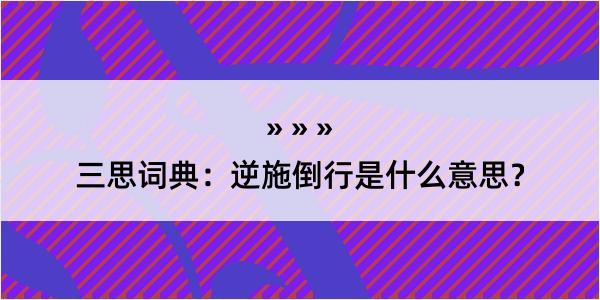 » » »

三思词典：逆施倒行是什么意思？